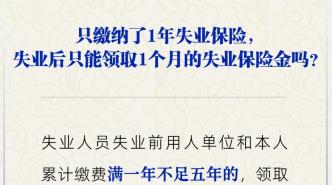 只缴纳了1年失业保险，
失业后只能领取1个月的失业保险金吗？

失业人员失业前用人单位和本人累计缴费满一年不足五年的，领取